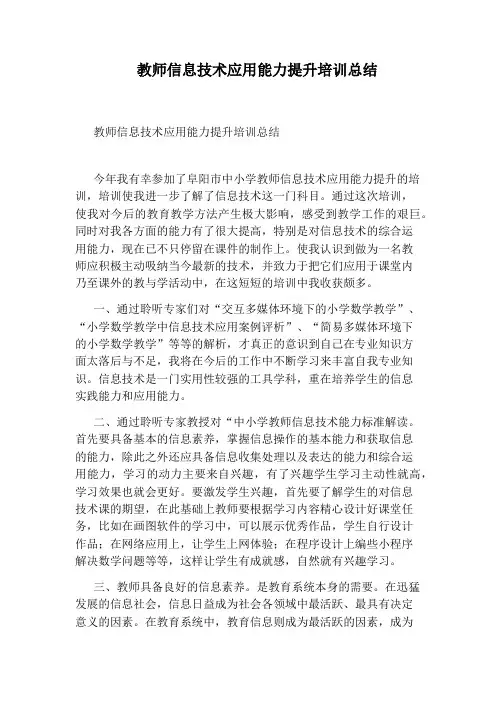 教师信息技术应用能力提升培训总结

教师信息技术应用能力提升培训总结

今年我有幸参加了阜阳市中小学教师信息技术应用能力提升的培训，培训使我进一步了解了信息技术这一门科目。通过这次培训，使我对今后的教育教学方法产生极大影响，感受到教学工作的艰巨。同时对我各方面的能力有了很大提高，特别是对信息技术的综合运用能力，现在已不只停留在课件的制作上。使我认识到做为一名教师应积极主动吸纳当今最新的技术，并致力于把它们应用于课堂内乃至课外的教与学活动中，在这短短的培训中我收获颇多。

一、通过聆听专家们对“交互多媒体环境下的小学数学教学”、“小学数学教学中信息技术应用案例评析”、“简易多媒体环境下的小学数学教学”等等的解析，才真正的意识到自己在专业知识方面太落后与不足，我将在今后的工作中不断学习来丰富自我专业知识。信息技术是一门实用性较强的工具学科，重在培养学生的信息实践能力和应用能力。

二、通过聆听专家教授对“中小学教师信息技术能力标准解读。首先要具备基本的信息素养，掌握信息操作的基本能力和获取信息的能力，除此之外还应具备信息收集处理以及表达的能力和综合运用能力，学习的动力主要来自兴趣，有了兴趣学生学习主动性就高，学习效果也就会更好。要激发学生兴趣，首先要了解学生的对信息技术课的期望，在此基础上教师要根据学习内容精心设计好课堂任务，比如在画图软件的学习中，可以展示优秀作品，学生自行设计作品；在网络应用上，让学生上网体验；在程序设计上编些小程序解决数学问题等等，这样让学生有成就感，自然就有兴趣学习。

三、教师具备良好的信息素养。是教育系统本身的需要。在迅猛发展的信息社会，信息日益成为社会各领域中最活跃、最具有决定意义的因素。在教育系统中，教育信息则成为最活跃的因素，成为